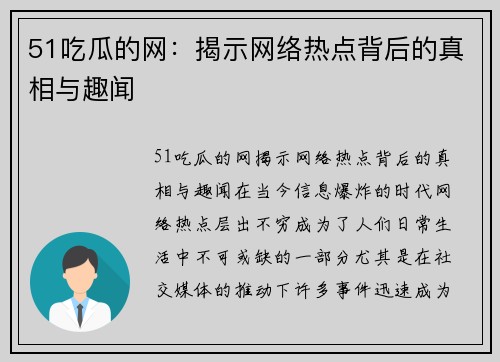 51吃瓜的网：揭示网络热点背后的真相与趣闻

51吃瓜的网揭示网络热点背后的真相与趣闻在当今信息爆炸的时代网络热点层出不穷成为了人们日常生活中不可或缺的一部分尤其是在社交媒体的推动下许多事件迅速成为